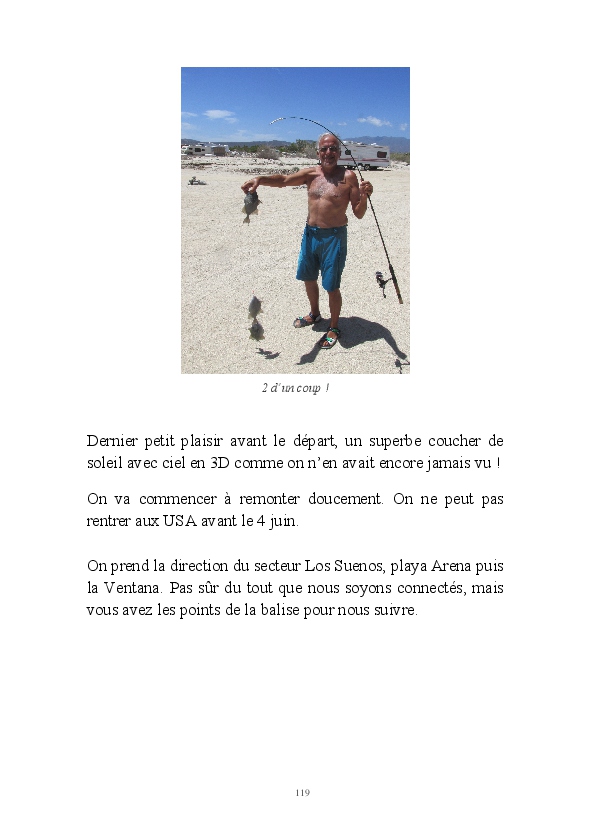 2 d'un coup !

Dernier petit plaisir avant le départ, un superbe coucher de soleil avec ciel en 3D comme on n'en avait encore jamais vu !

On va commencer à remonter doucement. On ne peut pas rentrer aux USA avant le 4 juin.

On prend la direction du secteur Los Suenos, playa Arena puis la Ventana. Pas sûr du tout que nous soyons connectés, mais vous avez les points de la balise pour nous suivre.

119